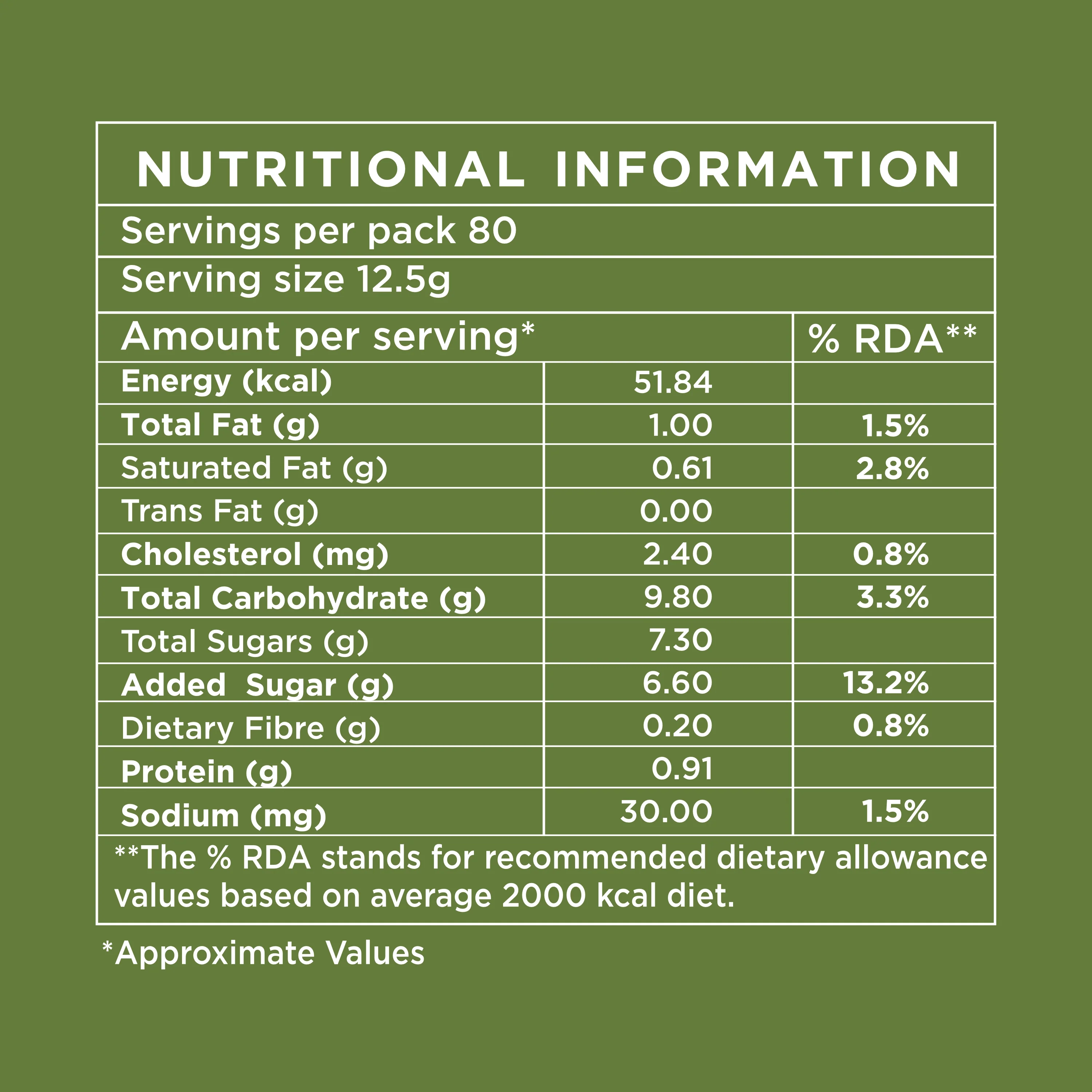 NUTRITIONAL INFORMATION

Servings per pack 80

Serving size 12.5g

| Amount per serving* | | % RDA** |
|---|---|---|
| Energy (kcal) | 51.84 | |
| Total Fat (g) | 1.00 | 1.5% |
| Saturated Fat (g) | 0.61 | 2.8% |
| Trans Fat (g) | 0.00 | |
| Cholesterol (mg) | 2.40 | 0.8% |
| Total Carbohydrate (g) | 9.80 | 3.3% |
| Total Sugars (g) | 7.30 | |
| Added Sugar (g) | 6.60 | 13.2% |
| Dietary Fibre (g) | 0.20 | 0.8% |
| Protein (g) | 0.91 | |
| Sodium (mg) | 30.00 | 1.5% |

**The % RDA stands for recommended dietary allowance values based on average 2000 kcal diet.

*Approximate Values